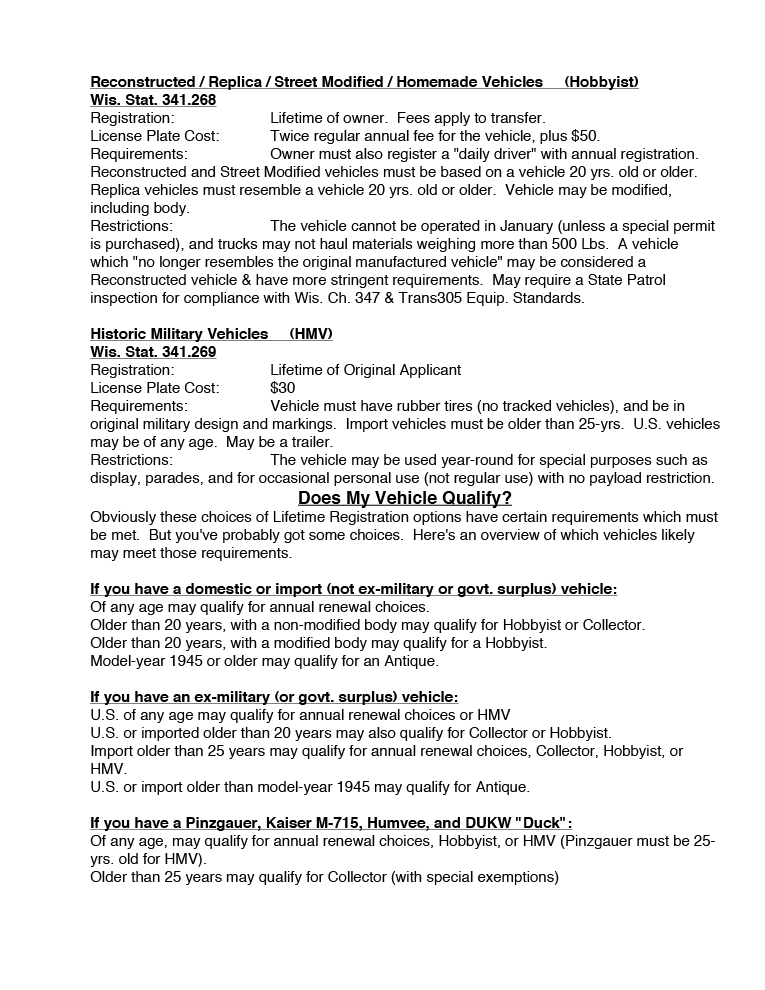 Reconstructed / Replica / Street Modified / Homemade Vehicles (Hobbyist)
Wis. Stat. 341.268
Registration: Lifetime of owner. Fees apply to transfer.
License Plate Cost: Twice regular annual fee for the vehicle, plus $50.
Requirements: Owner must also register a "daily driver" with annual registration. Reconstructed and Street Modified vehicles must be based on a vehicle 20 yrs. old or older. Replica vehicles must resemble a vehicle 20 yrs. old or older. Vehicle may be modified, including body.
Restrictions: The vehicle cannot be operated in January (unless a special permit is purchased), and trucks may not haul materials weighing more than 500 Lbs. A vehicle which "no longer resembles the original manufactured vehicle" may be considered a Reconstructed vehicle & have more stringent requirements. May require a State Patrol inspection for compliance with Wis. Ch. 347 & Trans305 Equip. Standards.

Historic Military Vehicles (HMV)
Wis. Stat. 341.269
Registration: Lifetime of Original Applicant
License Plate Cost: $30
Requirements: Vehicle must have rubber tires (no tracked vehicles), and be in original military design and markings. Import vehicles must be older than 25-yrs. U.S. vehicles may be of any age. May be a trailer.
Restrictions: The vehicle may be used year-round for special purposes such as display, parades, and for occasional personal use (not regular use) with no payload restriction.

Does My Vehicle Qualify?
Obviously these choices of Lifetime Registration options have certain requirements which must be met. But you've probably got some choices. Here's an overview of which vehicles likely may meet those requirements.

If you have a domestic or import (not ex-military or govt. surplus) vehicle:
Of any age may qualify for annual renewal choices.
Older than 20 years, with a non-modified body may qualify for Hobbyist or Collector.
Older than 20 years, with a modified body may qualify for a Hobbyist.
Model-year 1945 or older may qualify for an Antique.

If you have an ex-military (or govt. surplus) vehicle:
U.S. of any age may qualify for annual renewal choices or HMV
U.S. or imported older than 20 years may also qualify for Collector or Hobbyist.
Import older than 25 years may qualify for annual renewal choices, Collector, Hobbyist, or HMV.
U.S. or import older than model-year 1945 may qualify for Antique.

If you have a Pinzgauer, Kaiser M-715, Humvee, and DUKW "Duck":
Of any age, may qualify for annual renewal choices, Hobbyist, or HMV (Pinzgauer must be 25-yrs. old for HMV).
Older than 25 years may qualify for Collector (with special exemptions)